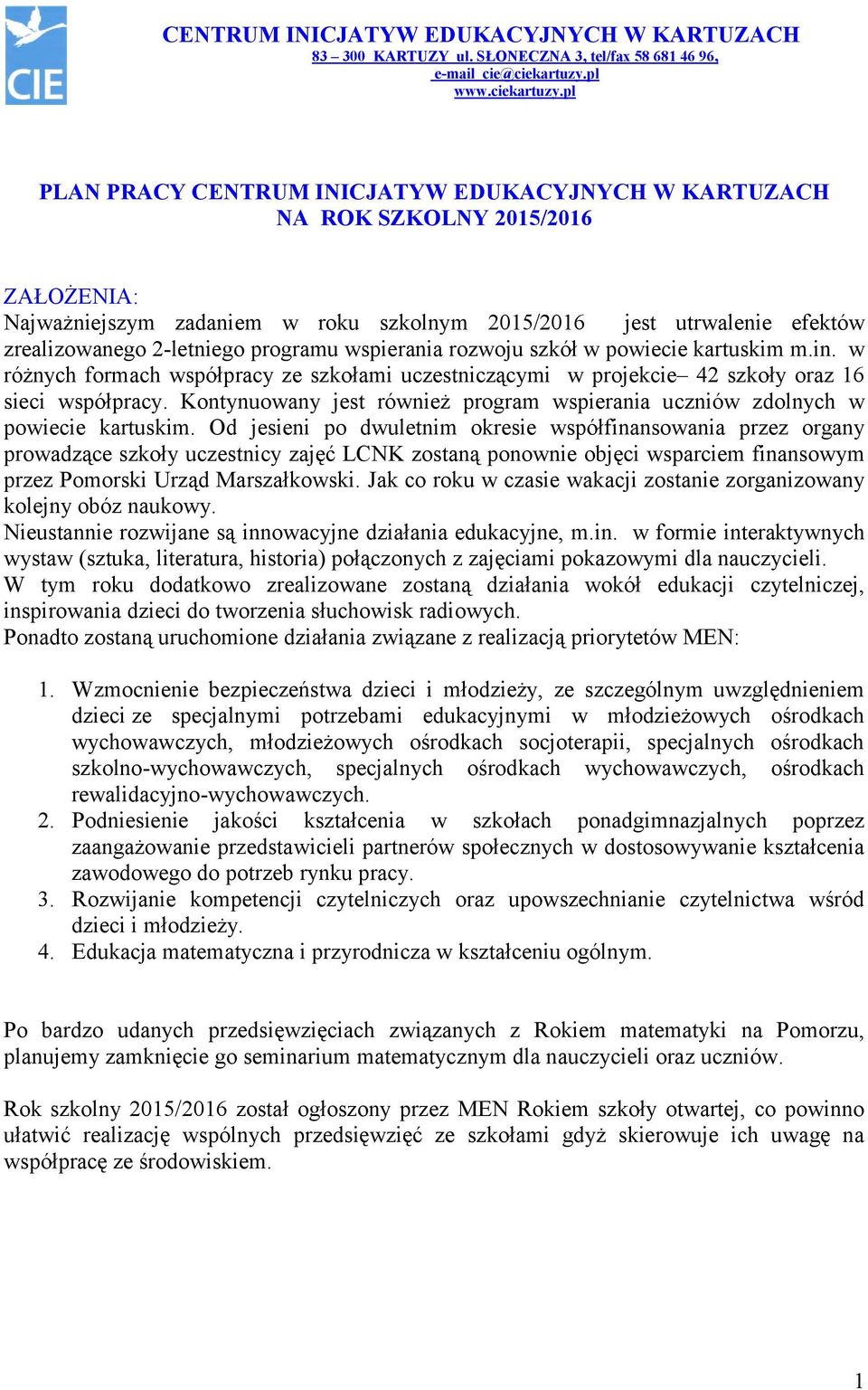 CIE

CENTRUM INICJATYW EDUKACYJNYCH W KARTUZACH
83 – 300 KARTUZY ul. SŁONECZNA 3, tel/fax 58 681 46 96,
e-mail cie@ciekartuzy.pl
www.ciekartuzy.pl

PLAN PRACY CENTRUM INICJATYW EDUKACYJNYCH W KARTUZACH
NA ROK SZKOLNY 2015/2016

ZAŁOŻENIA:
Najważniejszym zadaniem w roku szkolnym 2015/2016 jest utrwalenie efektów zrealizowanego 2-letniego programu wspierania rozwoju szkół w powiecie kartuskim m.in. w różnych formach współpracy ze szkołami uczestniczącymi w projekcie– 42 szkoły oraz 16 sieci współpracy. Kontynuowany jest również program wspierania uczniów zdolnych w powiecie kartuskim. Od jesieni po dwuletnim okresie współfinansowania przez organy prowadzące szkoły uczestnicy zajęć LCNK zostaną ponownie objęci wsparciem finansowym przez Pomorski Urząd Marszałkowski. Jak co roku w czasie wakacji zostanie zorganizowany kolejny obóz naukowy.
Nieustannie rozwijane są innowacyjne działania edukacyjne, m.in. w formie interaktywnych wystaw (sztuka, literatura, historia) połączonych z zajęciami pokazowymi dla nauczycieli.
W tym roku dodatkowo zrealizowane zostaną działania wokół edukacji czytelniczej, inspirowania dzieci do tworzenia słuchowisk radiowych.
Ponadto zostaną uruchomione działania związane z realizacją priorytetów MEN:

1. Wzmocnienie bezpieczeństwa dzieci i młodzieży, ze szczególnym uwzględnieniem dzieci ze specjalnymi potrzebami edukacyjnymi w młodzieżowych ośrodkach wychowawczych, młodzieżowych ośrodkach socjoterapii, specjalnych ośrodkach szkolno-wychowawczych, specjalnych ośrodkach wychowawczych, ośrodkach rewalidacyjno-wychowawczych.
2. Podniesienie jakości kształcenia w szkołach ponadgimnazjalnych poprzez zaangażowanie przedstawicieli partnerów społecznych w dostosowywanie kształcenia zawodowego do potrzeb rynku pracy.
3. Rozwijanie kompetencji czytelniczych oraz upowszechnianie czytelnictwa wśród dzieci i młodzieży.
4. Edukacja matematyczna i przyrodnicza w kształceniu ogólnym.

Po bardzo udanych przedsięwzięciach związanych z Rokiem matematyki na Pomorzu, planujemy zamknięcie go seminarium matematycznym dla nauczycieli oraz uczniów.

Rok szkolny 2015/2016 został ogłoszony przez MEN Rokiem szkoły otwartej, co powinno ułatwić realizację wspólnych przedsięwzięć ze szkołami gdyż skierowuje ich uwagę na współpracę ze środowiskiem.

1